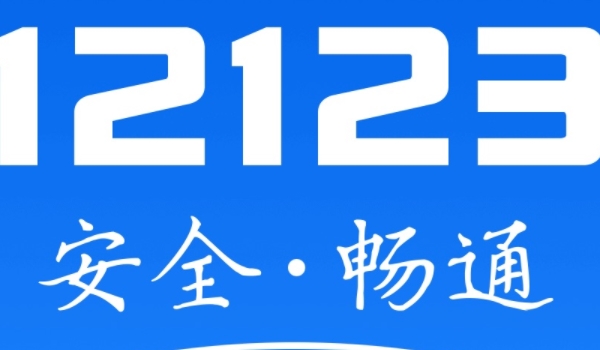 12123

安全·畅通